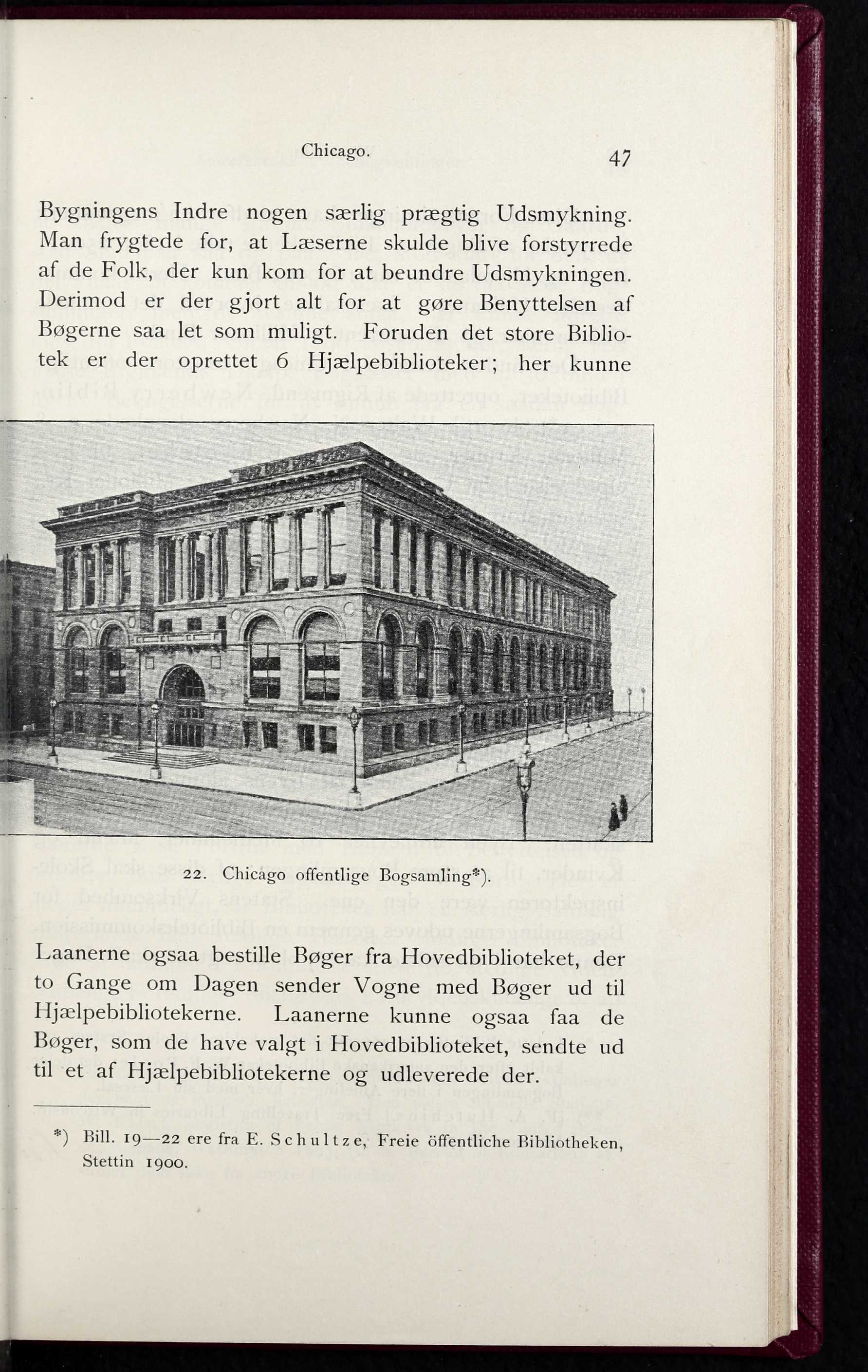 Chicago. 47

Bygningens Indre nogen særlig prægtig Udsmykning. Man frygtede for, at Læserne skulde blive forstyrrede af de Folk, der kun kom for at beundre Udsmykningen. Derimod er der gjort alt for at gøre Benyttelsen af Bøgerne saa let som muligt. Foruden det store Bibliotek er der oprettet 6 Hjælpebiblioteker; her kunne

22. Chicago offentlige Bogsamling*).

Laanerne ogsaa bestille Bøger fra Hovedbiblioteket, der to Gange om Dagen sender Vogne med Bøger ud til Hjælpebibliotekerne. Laanerne kunne ogsaa faa de Bøger, som de have valgt i Hovedbiblioteket, sendte ud til et af Hjælpebibliotekerne og udleverede der.

*) Bill. 19—22 ere fra E. Schultze, Freie öffentliche Bibliotheken, Stettin 1900.